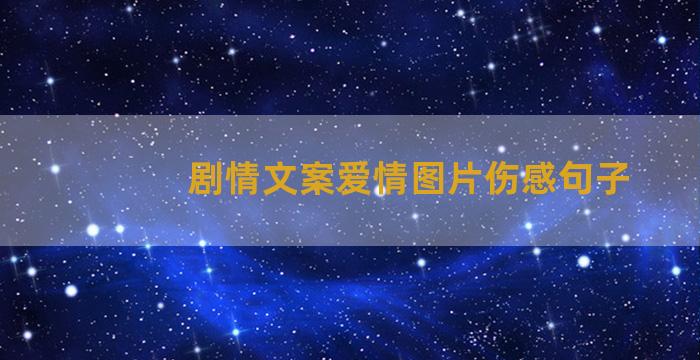 剧情文案爱情图片伤感句子